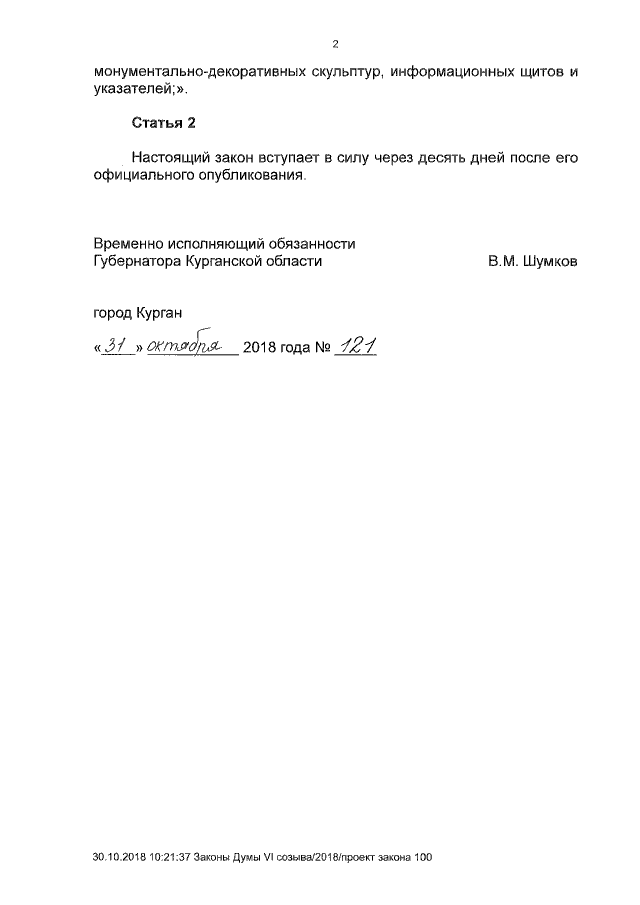 2

монументально-декоративных скульптур, информационных щитов и указателей;».

Статья 2

Настоящий закон вступает в силу через десять дней после его официального опубликования.

Временно исполняющий обязанности
Губернатора Курганской области В.М. Шумков

город Курган

«31» октября 2018 года № 121

30.10.2018 10:21:37 Законы Думы VI созыва/2018/проект закона 100